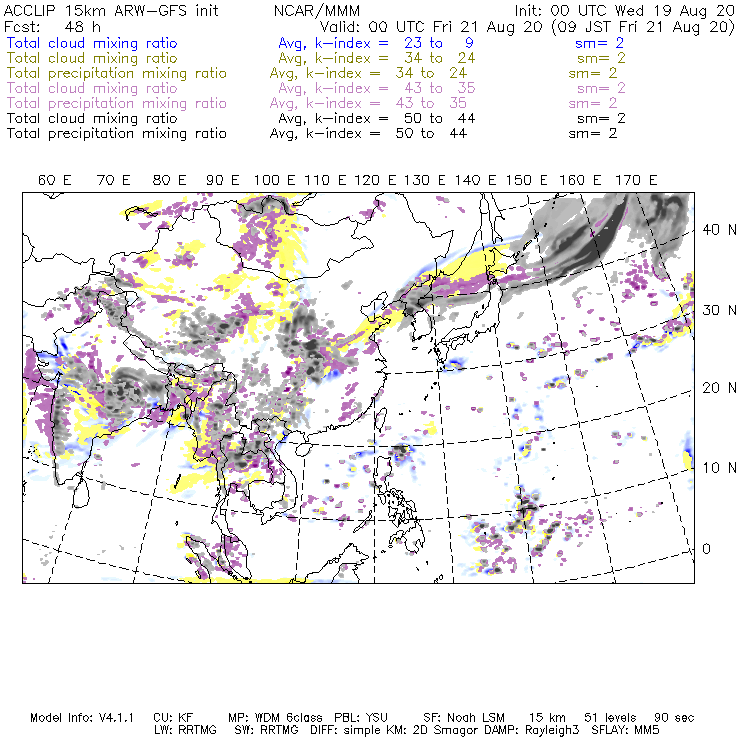 ACCLIP 15km ARW-GFS init NCAR/MMM Init: 00 UTC Wed 19 Aug 20
Fcst: 48 h Valid: 00 UTC Fri 21 Aug 20 (09 JST Fri 21 Aug 20)
Total cloud mixing ratio Avg, k-index = 23 to 9 sm= 2
Total cloud mixing ratio Avg, k-index = 34 to 24 sm= 2
Total precipitation mixing ratio Avg, k-index = 34 to 24 sm= 2
Total cloud mixing ratio Avg, k-index = 43 to 35 sm= 2
Total precipitation mixing ratio Avg, k-index = 43 to 35 sm= 2
Total cloud mixing ratio Avg, k-index = 50 to 44 sm= 2
Total precipitation mixing ratio Avg, k-index = 50 to 44 sm= 2

60 E 70 E 80 E 90 E 100 E 110 E 120 E 130 E 140 E 150 E 160 E 170 E

40 N
30 N
20 N
10 N
0

Model Info: V4.1.1 CU: KF MP: WDM 6class PBL: YSU SF: Noah LSM 15 km 51 levels 90 sec
LW: RRTMG SW: RRTMG DIFF: simple KM: 2D Smagor DAMP: Rayleigh3 SFLAY: MM5